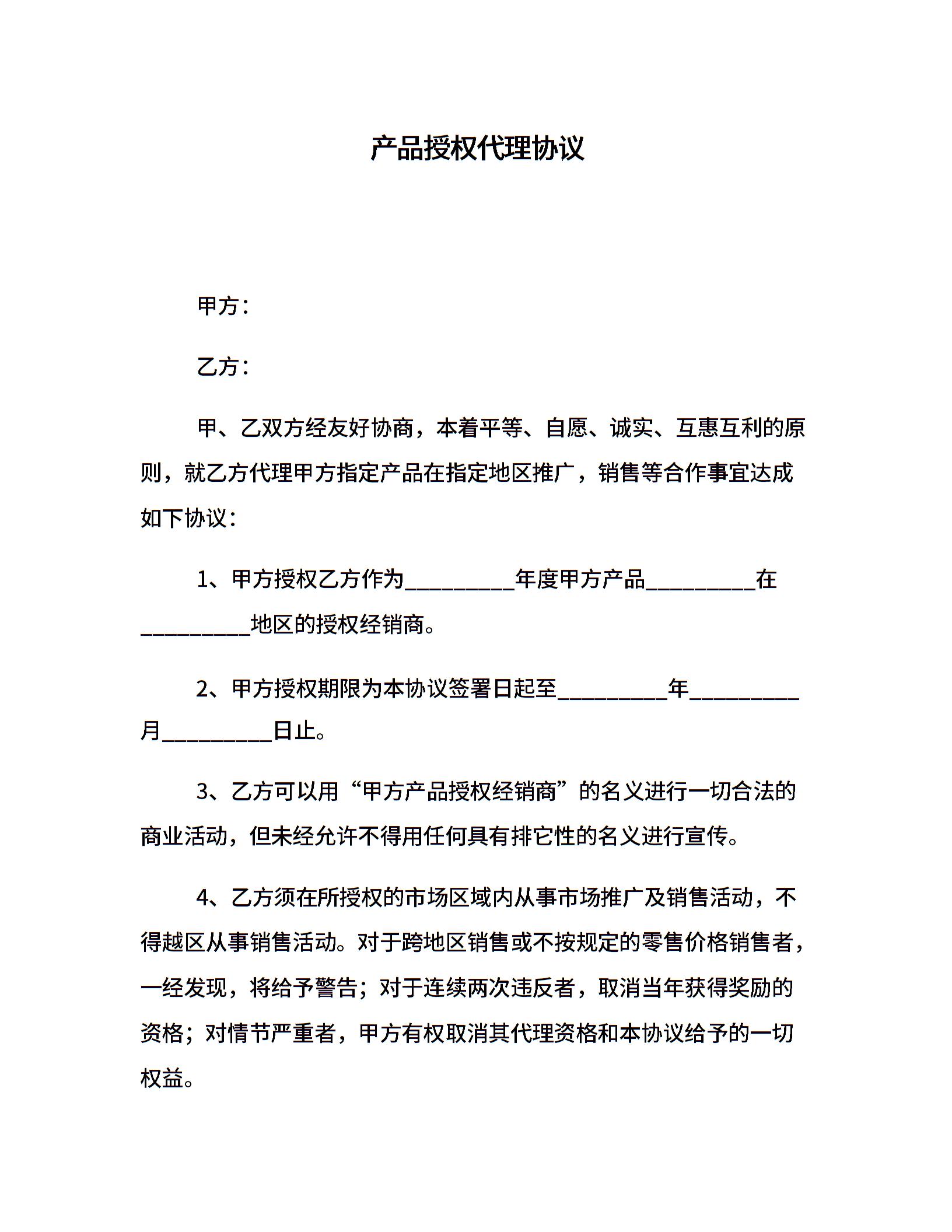 产品授权代理协议

甲方：

乙方：

甲、乙双方经友好协商，本着平等、自愿、诚实、互惠互利的原则，就乙方代理甲方指定产品在指定地区推广，销售等合作事宜达成如下协议：

1、甲方授权乙方作为__________年度甲方产品__________在__________地区的授权经销商。

2、甲方授权期限为本协议签署日起至__________年__________月__________日止。

3、乙方可以用“甲方产品授权经销商”的名义进行一切合法的商业活动，但未经允许不得用任何具有排它性的名义进行宣传。

4、乙方须在所授权的市场区域内从事市场推广及销售活动，不得越区从事销售活动。对于跨地区销售或不按规定的零售价格销售者，一经发现，将给予警告；对于连续两次违反者，取消当年获得奖励的资格；对情节严重者，甲方有权取消其代理资格和本协议给予的一切权益。